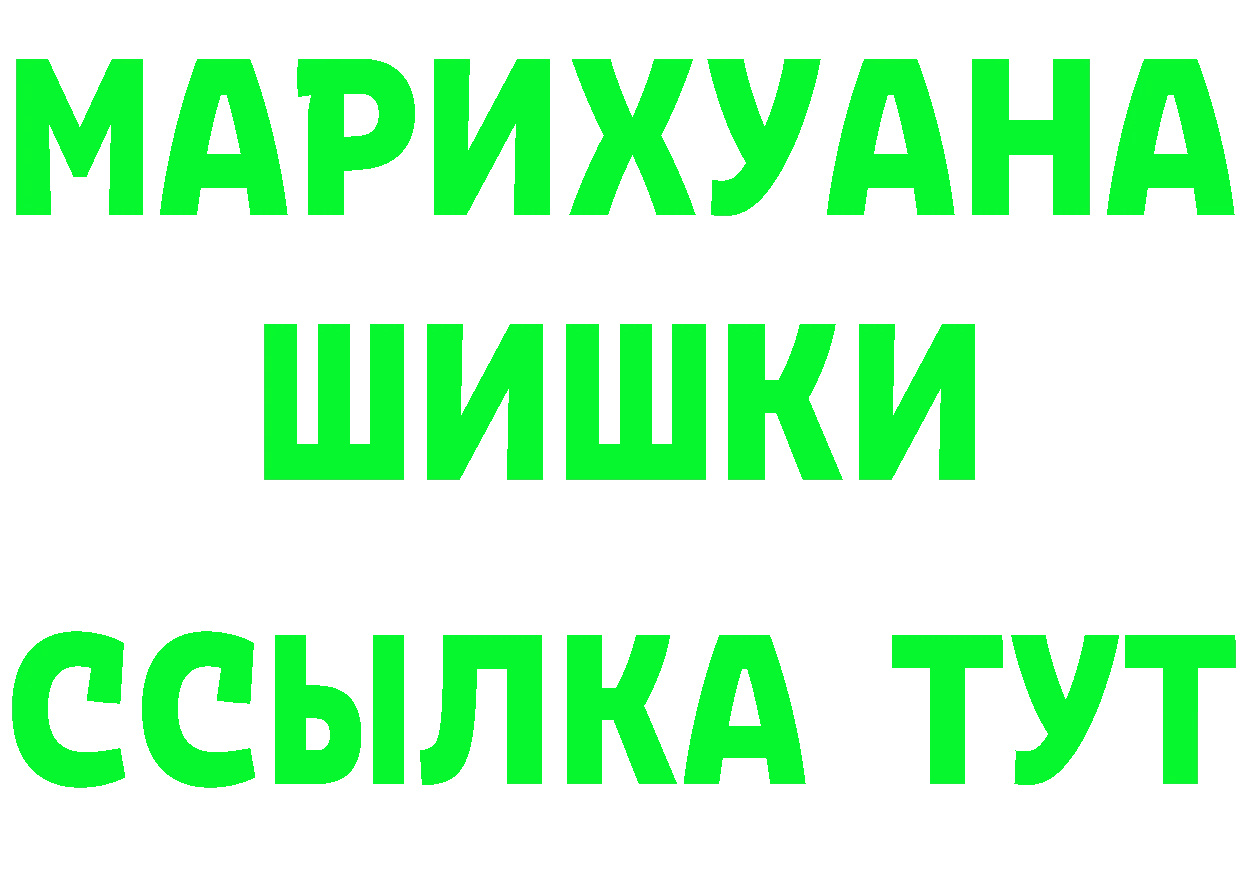 МАРИХУАНА
ШИШКИ
ССЫЛКА ТУТ